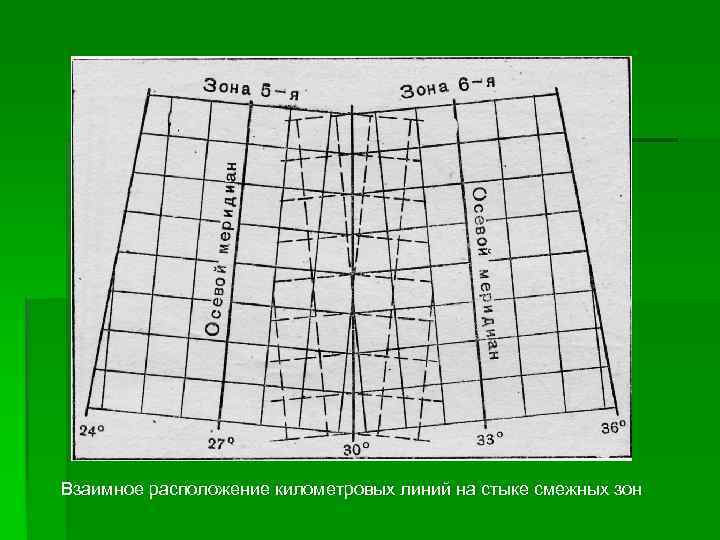 Зона 5-я

Зона 6-я

Осевой меридиан

Осевой меридиан

24°

27°

30°

33°

36°

Взаимное расположение километровых линий на стыке смежных зон